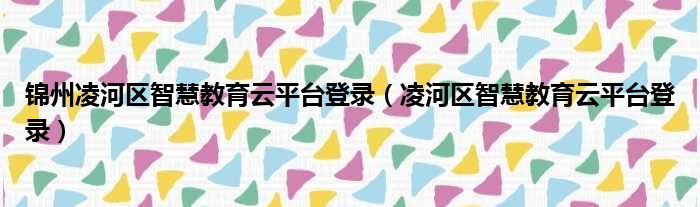 锦州凌河区智慧教育云平台登录（凌河区智慧教育云平台登录）